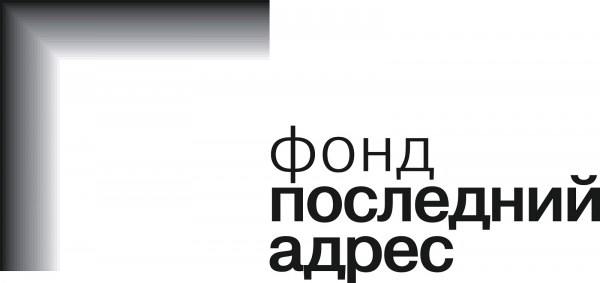 фонд
последний
адрес